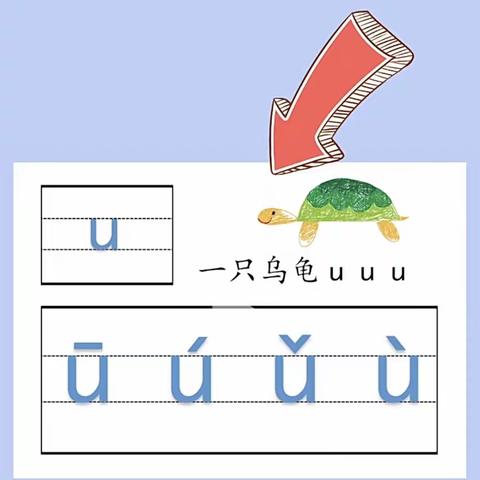 u

一只乌龟 u u u

ū ú ǔ ù